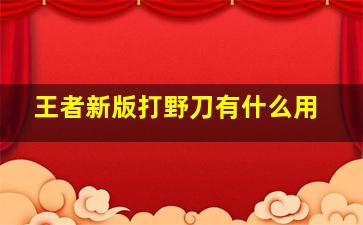 王者新版打野刀有什么用